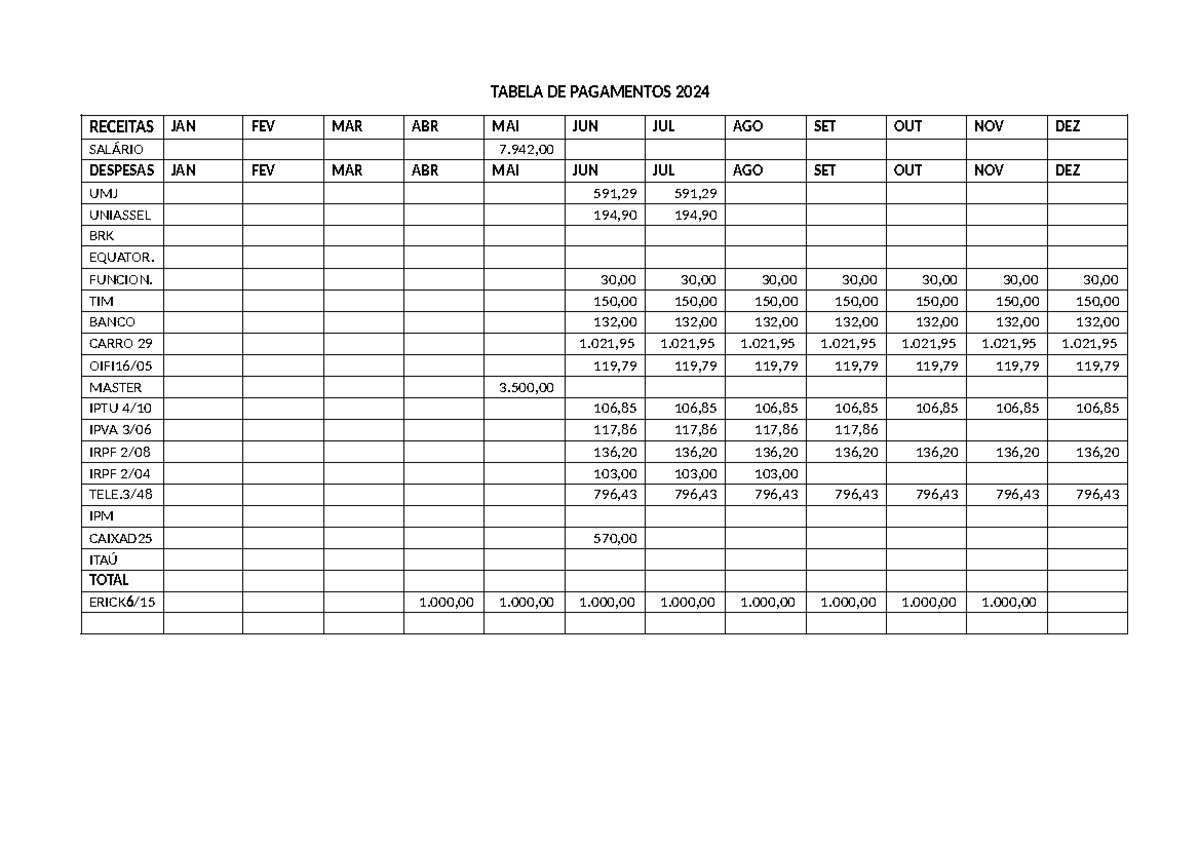 TABELA DE PAGAMENTOS 2024

| RECEITAS | JAN | FEV | MAR | ABR | MAI | JUN | JUL | AGO | SET | OUT | NOV | DEZ |
|---|---|---|---|---|---|---|---|---|---|---|---|---|
| SALÁRIO | | | | | 7.942,00 | | | | | | | |
| DESPESAS | JAN | FEV | MAR | ABR | MAI | JUN | JUL | AGO | SET | OUT | NOV | DEZ |
| UMJ | | | | | | 591,29 | 591,29 | | | | | |
| UNIASSEL | | | | | | 194,90 | 194,90 | | | | | |
| BRK | | | | | | | | | | | | |
| EQUATOR. | | | | | | | | | | | | |
| FUNCION. | | | | | | 30,00 | 30,00 | 30,00 | 30,00 | 30,00 | 30,00 | 30,00 |
| TIM | | | | | | 150,00 | 150,00 | 150,00 | 150,00 | 150,00 | 150,00 | 150,00 |
| BANCO | | | | | | 132,00 | 132,00 | 132,00 | 132,00 | 132,00 | 132,00 | 132,00 |
| CARRO 29 | | | | | | 1.021,95 | 1.021,95 | 1.021,95 | 1.021,95 | 1.021,95 | 1.021,95 | 1.021,95 |
| OIFI16/05 | | | | | | 119,79 | 119,79 | 119,79 | 119,79 | 119,79 | 119,79 | 119,79 |
| MASTER | | | | | 3.500,00 | | | | | | | |
| IPTU 4/10 | | | | | | 106,85 | 106,85 | 106,85 | 106,85 | 106,85 | 106,85 | 106,85 |
| IPVA 3/06 | | | | | | 117,86 | 117,86 | 117,86 | 117,86 | | | |
| IRPF 2/08 | | | | | | 136,20 | 136,20 | 136,20 | 136,20 | 136,20 | 136,20 | 136,20 |
| IRPF 2/04 | | | | | | 103,00 | 103,00 | 103,00 | | | | |
| TELE.3/48 | | | | | | 796,43 | 796,43 | 796,43 | 796,43 | 796,43 | 796,43 | 796,43 |
| IPM | | | | | | | | | | | | |
| CAIXAD25 | | | | | | 570,00 | | | | | | |
| ITAÚ | | | | | | | | | | | | |
| TOTAL | | | | | | | | | | | | |
| ERICK6/15 | | | | 1.000,00 | 1.000,00 | 1.000,00 | 1.000,00 | 1.000,00 | 1.000,00 | 1.000,00 | 1.000,00 | |
| | | | | | | | | | | | | |